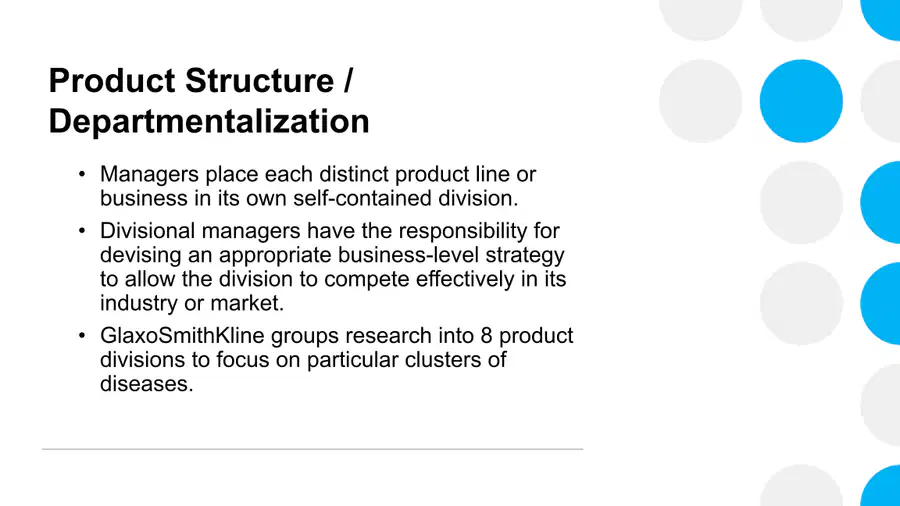 Product Structure / Departmentalization

• Managers place each distinct product line or business in its own self-contained division.
• Divisional managers have the responsibility for devising an appropriate business-level strategy to allow the division to compete effectively in its industry or market.
• GlaxoSmithKline groups research into 8 product divisions to focus on particular clusters of diseases.